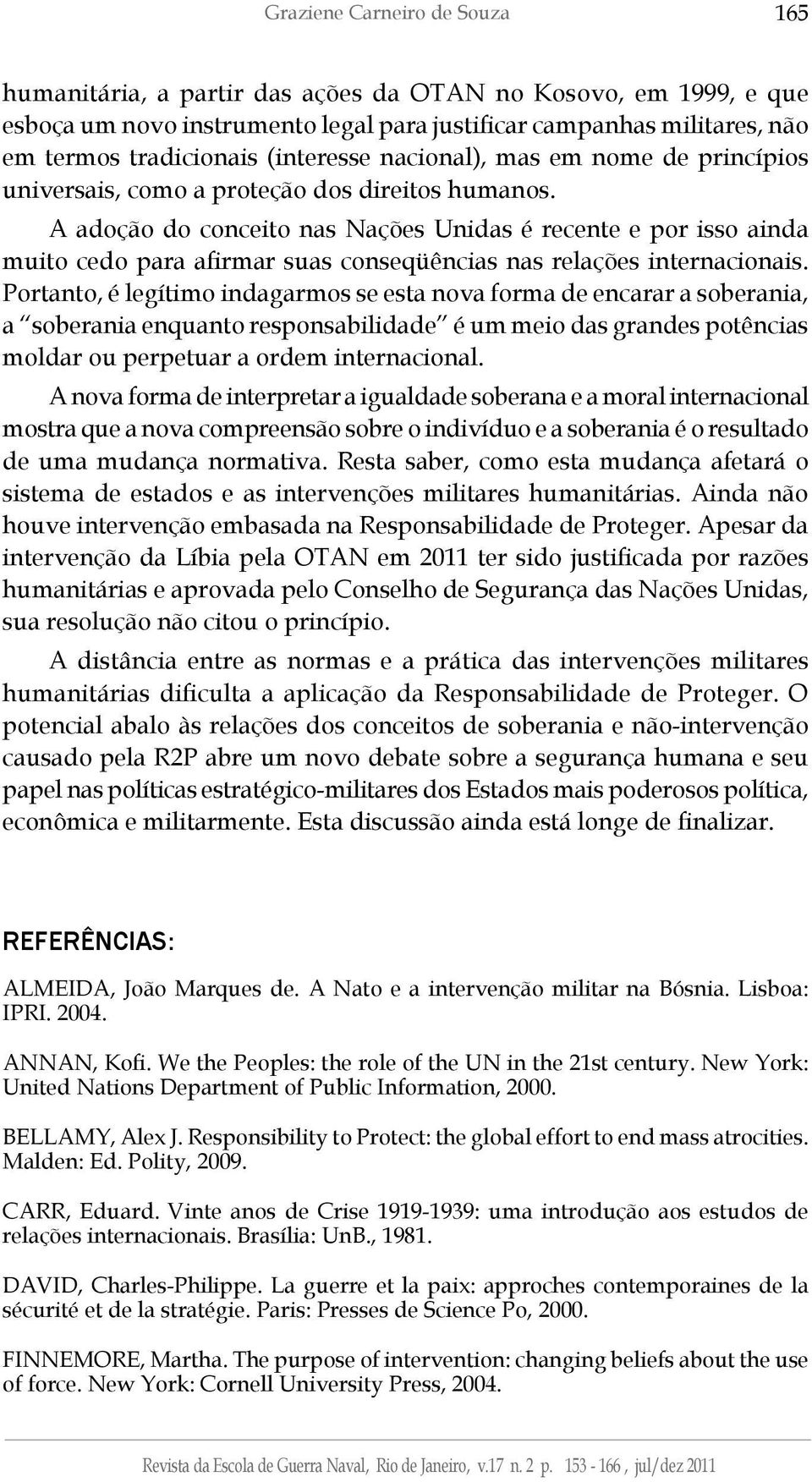 Graziene Carneiro de Souza 165

humanitária, a partir das ações da OTAN no Kosovo, em 1999, e que esboça um novo instrumento legal para justificar campanhas militares, não em termos tradicionais (interesse nacional), mas em nome de princípios universais, como a proteção dos direitos humanos.

A adoção do conceito nas Nações Unidas é recente e por isso ainda muito cedo para afirmar suas conseqüências nas relações internacionais. Portanto, é legítimo indagarmos se esta nova forma de encarar a soberania, a "soberania enquanto responsabilidade" é um meio das grandes potências moldar ou perpetuar a ordem internacional.

A nova forma de interpretar a igualdade soberana e a moral internacional mostra que a nova compreensão sobre o indivíduo e a soberania é o resultado de uma mudança normativa. Resta saber, como esta mudança afetará o sistema de estados e as intervenções militares humanitárias. Ainda não houve intervenção embasada na Responsabilidade de Proteger. Apesar da intervenção da Líbia pela OTAN em 2011 ter sido justificada por razões humanitárias e aprovada pelo Conselho de Segurança das Nações Unidas, sua resolução não citou o princípio.

A distância entre as normas e a prática das intervenções militares humanitárias dificulta a aplicação da Responsabilidade de Proteger. O potencial abalo às relações dos conceitos de soberania e não-intervenção causado pela R2P abre um novo debate sobre a segurança humana e seu papel nas políticas estratégico-militares dos Estados mais poderosos política, econômica e militarmente. Esta discussão ainda está longe de finalizar.

REFERÊNCIAS:

ALMEIDA, João Marques de. A Nato e a intervenção militar na Bósnia. Lisboa: IPRI. 2004.

ANNAN, Kofi. We the Peoples: the role of the UN in the 21st century. New York: United Nations Department of Public Information, 2000.

BELLAMY, Alex J. Responsibility to Protect: the global effort to end mass atrocities. Malden: Ed. Polity, 2009.

CARR, Eduard. Vinte anos de Crise 1919-1939: uma introdução aos estudos de relações internacionais. Brasília: UnB., 1981.

DAVID, Charles-Philippe. La guerre et la paix: approches contemporaines de la sécurité et de la stratégie. Paris: Presses de Science Po, 2000.

FINNEMORE, Martha. The purpose of intervention: changing beliefs about the use of force. New York: Cornell University Press, 2004.

Revista da Escola de Guerra Naval, Rio de Janeiro, v.17 n. 2 p. 153 - 166 , jul/dez 2011